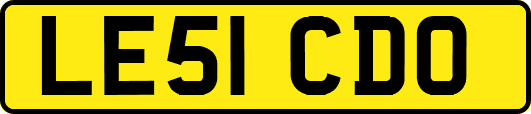 LE51 CDO